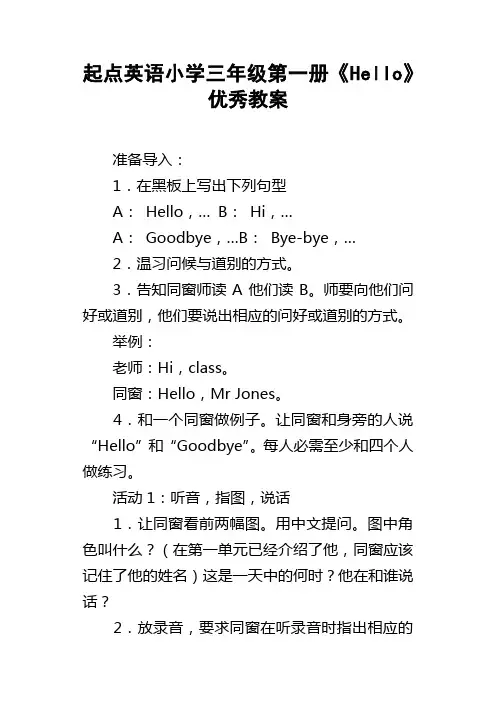 起点英语小学三年级第一册《Hello》优秀教案

准备导入：

1．在黑板上写出下列句型

A： Hello，... B： Hi，...

A： Goodbye，...B： Bye-bye，...

2．温习问候与道别的方式。

3．告知同窗师读 A 他们读 B。师要向他们问好或道别，他们要说出相应的问好或道别的方式。

举例：

老师：Hi，class。

同窗：Hello，Mr Jones。

4．和一个同窗做例子。让同窗和身旁的人说“Hello”和“Goodbye”。每人必需至少和四个人做练习。

活动 1：听音，指图，说话

1．让同窗看前两幅图。用中文提问。图中角色叫什么？（在第一单元已经介绍了他，同窗应该记住了他的姓名）这是一天中的何时？他在和谁说话？

2．放录音，要求同窗在听录音时指出相应的